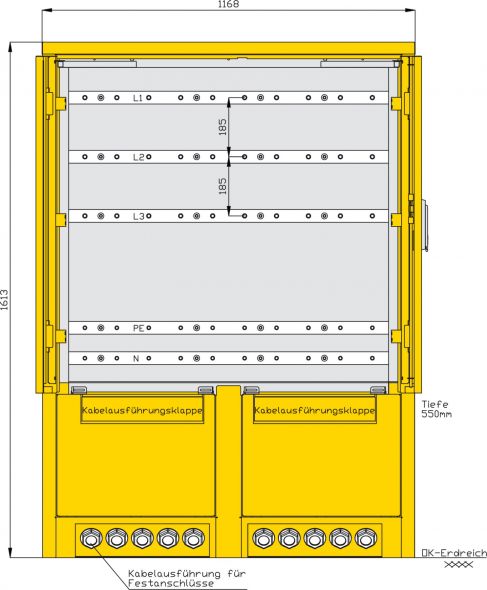 1168

1613

L1

185

L2

185

L3

PE

N

Kabelausführungsklappe

Kabelausführungsklappe

Tiefe 550mm

OK-Erdreich

Kabelausführung für Festanschlüsse